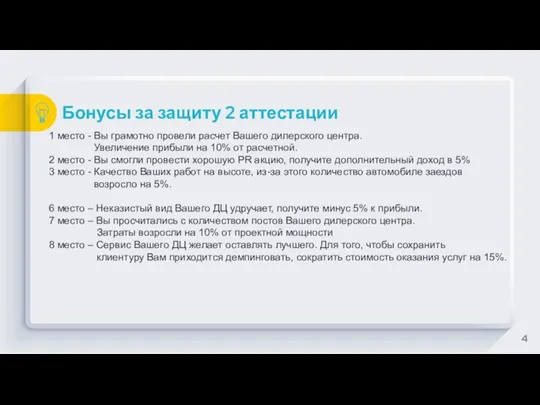 Бонусы за защиту 2 аттестации

1 место - Вы грамотно провели расчет Вашего дилерского центра. Увеличение прибыли на 10% от расчетной.
2 место - Вы смогли провести хорошую PR акцию, получите дополнительный доход в 5%
3 место - Качество Ваших работ на высоте, из-за этого количество автомобиле заездов возросло на 5%.

6 место – Неказистый вид Вашего ДЦ удручает, получите минус 5% к прибыли.
7 место – Вы просчитались с количеством постов Вашего дилерского центра. Затраты возросли на 10% от проектной мощности
8 место – Сервис Вашего ДЦ желает оставлять лучшего. Для того, чтобы сохранить клиентуру Вам приходится демпинговать, сократить стоимость оказания услуг на 15%.

4